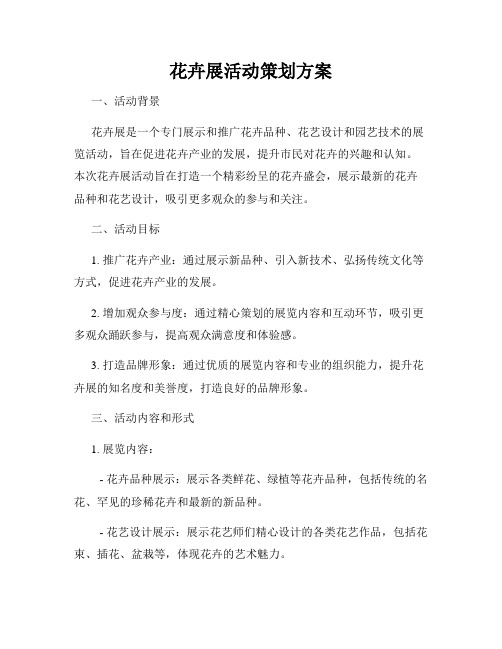 花卉展活动策划方案

一、活动背景

花卉展是一个专门展示和推广花卉品种、花艺设计和园艺技术的展览活动，旨在促进花卉产业的发展，提升市民对花卉的兴趣和认知。本次花卉展活动旨在打造一个精彩纷呈的花卉盛会，展示最新的花卉品种和花艺设计，吸引更多观众的参与和关注。

二、活动目标

1. 推广花卉产业：通过展示新品种、引入新技术、弘扬传统文化等方式，促进花卉产业的发展。

2. 增加观众参与度：通过精心策划的展览内容和互动环节，吸引更多观众踊跃参与，提高观众满意度和体验感。

3. 打造品牌形象：通过优质的展览内容和专业的组织能力，提升花卉展的知名度和美誉度，打造良好的品牌形象。

三、活动内容和形式

1. 展览内容：

- 花卉品种展示：展示各类鲜花、绿植等花卉品种，包括传统的名花、罕见的珍稀花卉和最新的新品种。

- 花艺设计展示：展示花艺师们精心设计的各类花艺作品，包括花束、插花、盆栽等，体现花卉的艺术魅力。